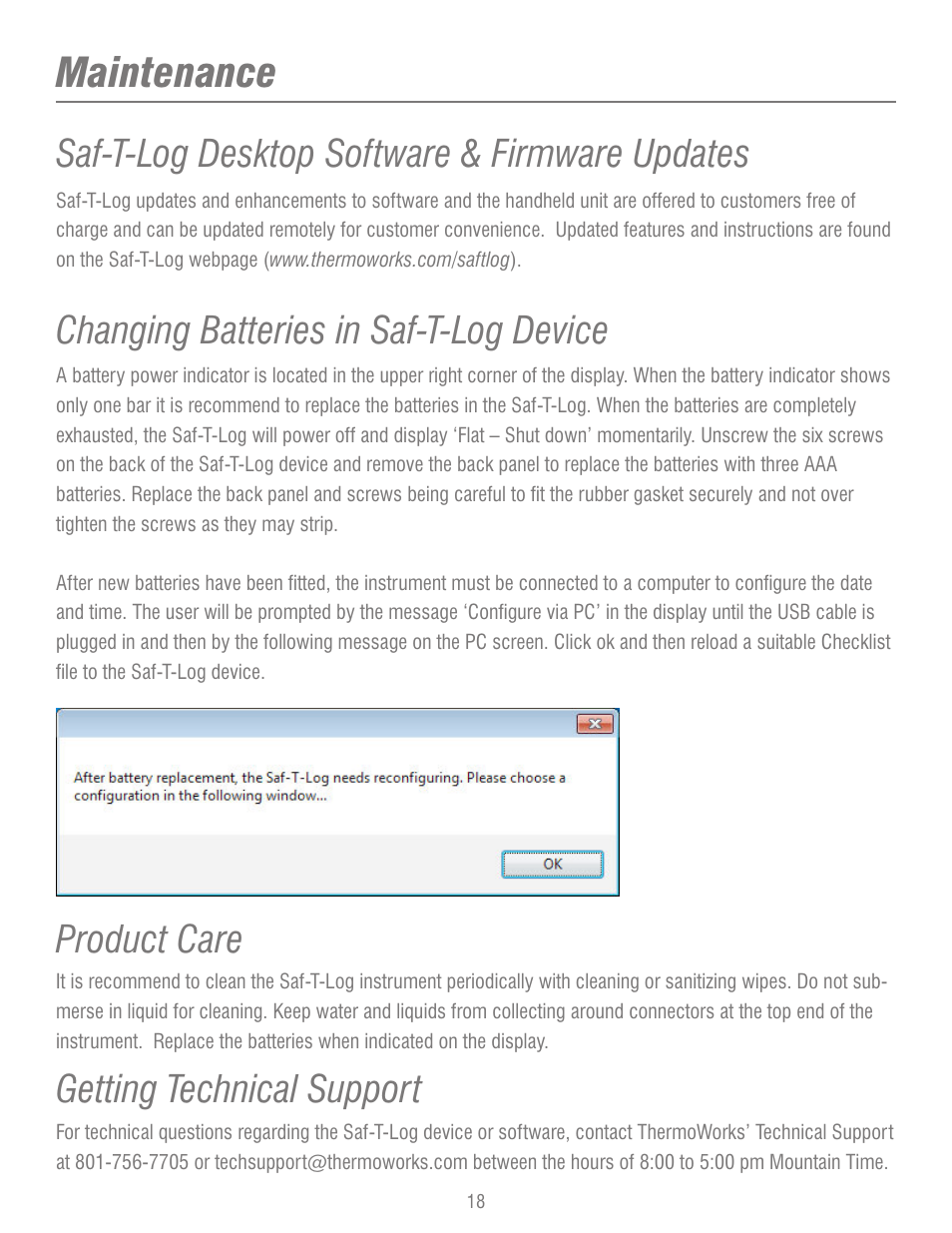 Maintenance

Saf-T-Log Desktop Software & Firmware Updates

Saf-T-Log updates and enhancements to software and the handheld unit are offered to customers free of charge and can be updated remotely for customer convenience. Updated features and instructions are found on the Saf-T-Log webpage (www.thermoworks.com/saftlog).

Changing Batteries in Saf-T-Log Device

A battery power indicator is located in the upper right corner of the display. When the battery indicator shows only one bar it is recommend to replace the batteries in the Saf-T-Log. When the batteries are completely exhausted, the Saf-T-Log will power off and display 'Flat – Shut down' momentarily. Unscrew the six screws on the back of the Saf-T-Log device and remove the back panel to replace the batteries with three AAA batteries. Replace the back panel and screws being careful to fit the rubber gasket securely and not over tighten the screws as they may strip.

After new batteries have been fitted, the instrument must be connected to a computer to configure the date and time. The user will be prompted by the message 'Configure via PC' in the display until the USB cable is plugged in and then by the following message on the PC screen. Click ok and then reload a suitable Checklist file to the Saf-T-Log device.

After battery replacement, the Saf-T-Log needs reconfiguring. Please choose a configuration in the following window...

OK

Product Care

It is recommend to clean the Saf-T-Log instrument periodically with cleaning or sanitizing wipes. Do not submerse in liquid for cleaning. Keep water and liquids from collecting around connectors at the top end of the instrument. Replace the batteries when indicated on the display.

Getting Technical Support

For technical questions regarding the Saf-T-Log device or software, contact ThermoWorks' Technical Support at 801-756-7705 or techsupport@thermoworks.com between the hours of 8:00 to 5:00 pm Mountain Time.

18